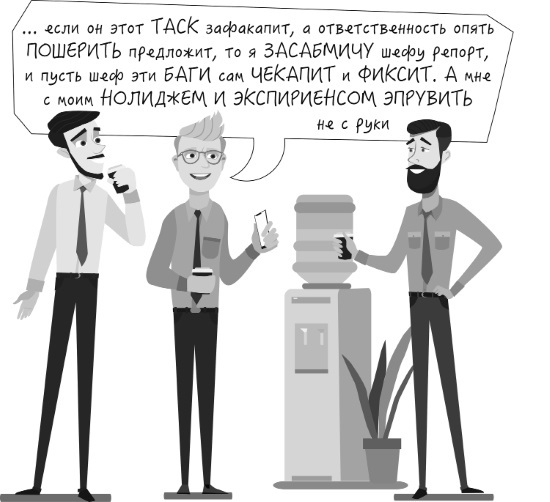 ... если он этот ТАСК зафакапит, а ответственность опять ПОШЕРИТЬ предложит, то я ЗАСАБМИЧУ шефу репорт, и пусть шеф эти БАГИ сам ЧЕКАПИТ и ФИКСИТ. А мне с моим НОЛИДЖЕМ И ЭКСПИРИЕНСОМ ЭПРУВИТЬ не с руки